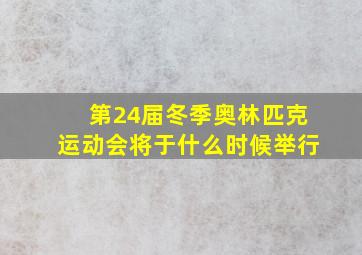 第24届冬季奥林匹克运动会将于什么时候举行